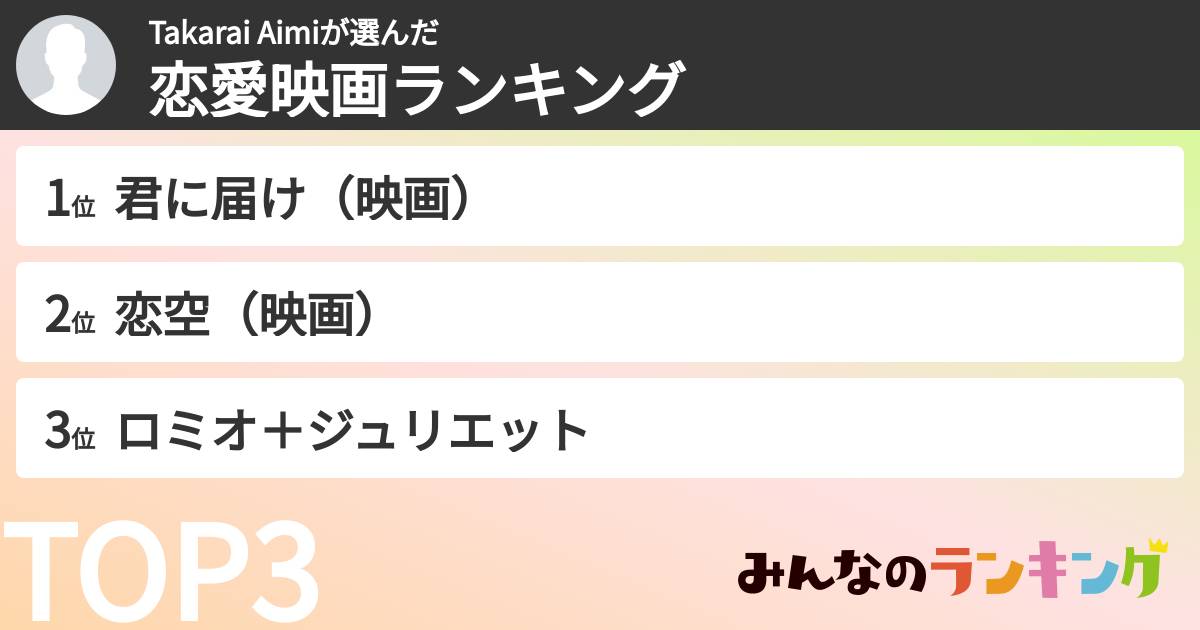 Takarai Aimiが選んだ
恋愛映画ランキング

1位 君に届け（映画）

2位 恋空（映画）

3位 ロミオ＋ジュリエット

TOP3

みんなのランキング